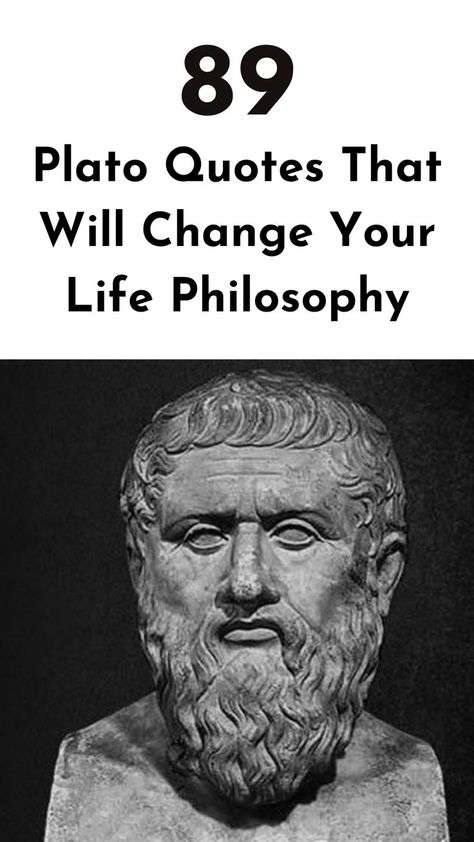 89

Plato Quotes That Will Change Your Life Philosophy